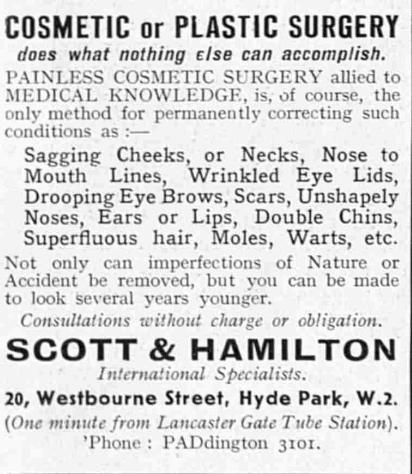 COSMETIC or PLASTIC SURGERY
does what nothing else can accomplish.

PAINLESS COSMETIC SURGERY allied to MEDICAL KNOWLEDGE, is, of course, the only method for permanently correcting such conditions as :—

Sagging Cheeks, or Necks, Nose to Mouth Lines, Wrinkled Eye Lids, Drooping Eye Brows, Scars, Unshapely Noses, Ears or Lips, Double Chins, Superfluous hair, Moles, Warts, etc.

Not only can imperfections of Nature or Accident be removed, but you can be made to look several years younger.

Consultations without charge or obligation.

SCOTT & HAMILTON
International Specialists.
20, Westbourne Street, Hyde Park, W.2.
(One minute from Lancaster Gate Tube Station).
'Phone : PADdington 3101.